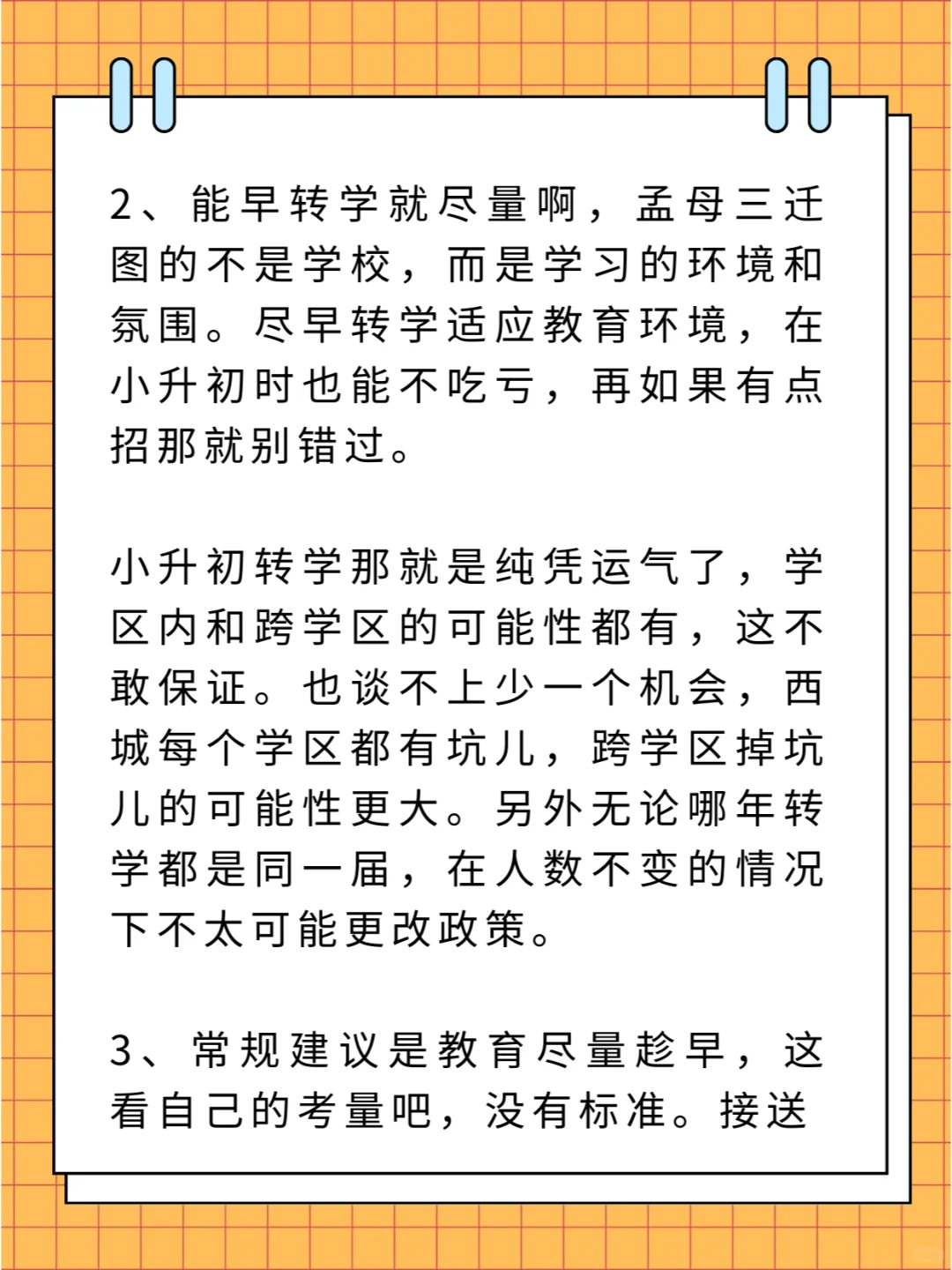 2、能早转学就尽量啊，孟母三迁图的不是学校，而是学习的环境和氛围。尽早转学适应教育环境，在小升初时也能不吃亏，再如果有点招那就别错过。

小升初转学那就是纯凭运气了，学区内和跨学区的可能性都有，这不敢保证。也谈不上少一个机会，西城每个学区都有坑儿，跨学区掉坑儿的可能性更大。另外无论哪年转学都是同一届，在人数不变的情况下不太可能更改政策。

3、常规建议是教育尽量趁早，这看自己的考量吧，没有标准。接送